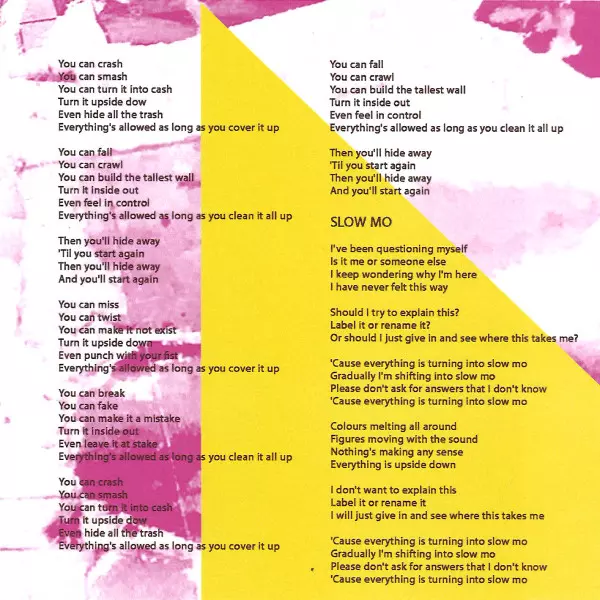 You can crash
You can smash
You can turn it into cash
Turn it upside dow
Even hide all the trash
Everything's allowed as long as you cover it up

You can fall
You can crawl
You can build the tallest wall
Turn it inside out
Even feel in control
Everything's allowed as long as you clean it all up

Then you'll hide away
'Til you start again
Then you'll hide away
And you'll start again

You can miss
You can twist
You can make it not exist
Turn it upside down
Even punch with your fist
Everything's allowed as long as you cover it up

You can break
You can fake
You can make it a mistake
Turn it inside out
Even leave it at stake
Everything's allowed as long as you clean it all up

You can crash
You can smash
You can turn it into cash
Turn it upside dow
Even hide all the trash
Everything's allowed as long as you cover it up

You can fall
You can crawl
You can build the tallest wall
Turn it inside out
Even feel in control
Everything's allowed as long as you clean it all up

Then you'll hide away
'Til you start again
Then you'll hide away
And you'll start again

SLOW MO

I've been questioning myself
Is it me or someone else
I keep wondering why I'm here
I have never felt this way

Should I try to explain this?
Label it or rename it?
Or should I just give in and see where this takes me?

'Cause everything is turning into slow mo
Gradually I'm shifting into slow mo
Please don't ask for answers that I don't know
'Cause everything is turning into slow mo

Colours melting all around
Figures moving with the sound
Nothing's making any sense
Everything is upside down

I don't want to explain this
Label it or rename it
I will just give in and see where this takes me

'Cause everything is turning into slow mo
Gradually I'm shifting into slow mo
Please don't ask for answers that I don't know
'Cause everything is turning into slow mo